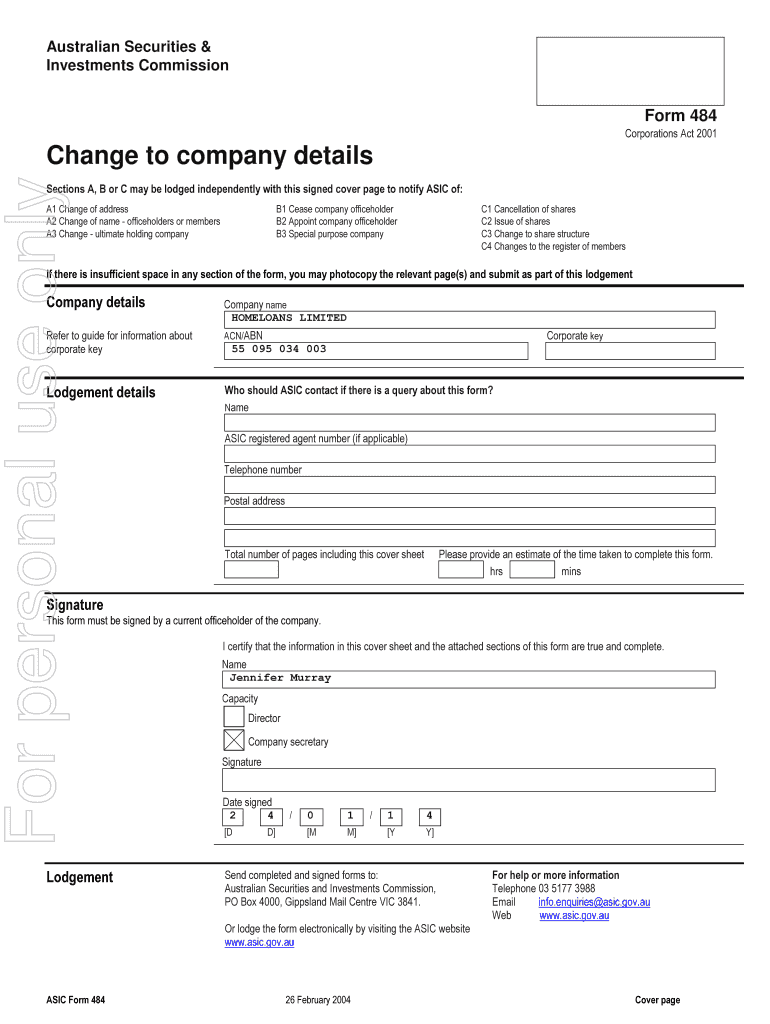 Australian Securities & Investments Commission

Form 484
Corporations Act 2001

Change to company details

For personal use only

Sections A, B or C may be lodged independently with this signed cover page to notify ASIC of:

A1 Change of address
A2 Change of name - officeholders or members
A3 Change - ultimate holding company

B1 Cease company officeholder
B2 Appoint company officeholder
B3 Special purpose company

C1 Cancellation of shares
C2 Issue of shares
C3 Change to share structure
C4 Changes to the register of members

If there is insufficient space in any section of the form, you may photocopy the relevant page(s) and submit as part of this lodgement

Company details

Refer to guide for information about corporate key

Company name
HOMELOANS LIMITED

ACN/ABN
55 095 034 003

Corporate key

Lodgement details

Who should ASIC contact if there is a query about this form?

Name

ASIC registered agent number (if applicable)

Telephone number

Postal address

Total number of pages including this cover sheet

Please provide an estimate of the time taken to complete this form.
hrs mins

Signature

This form must be signed by a current officeholder of the company.

I certify that the information in this cover sheet and the attached sections of this form are true and complete.

Name
Jennifer Murray

Capacity
Director
Company secretary

Signature

Date signed
2 4 / 0 1 / 1 4
[D D] [M M] [Y Y]

Lodgement

Send completed and signed forms to:
Australian Securities and Investments Commission,
PO Box 4000, Gippsland Mail Centre VIC 3841.

Or lodge the form electronically by visiting the ASIC website
www.asic.gov.au

For help or more information
Telephone 03 5177 3988
Email info.enquiries@asic.gov.au
Web www.asic.gov.au

ASIC Form 484 26 February 2004 Cover page